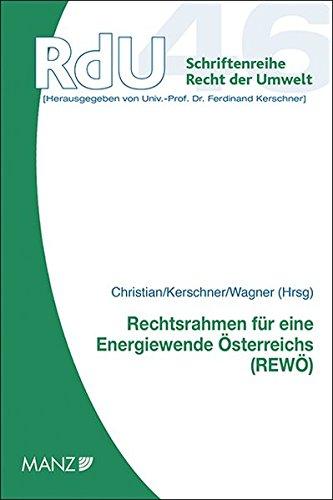 RdU 46
Schriftenreihe
Recht der Umwelt
[Herausgegeben von Univ.-Prof. Dr. Ferdinand Kerschner]

Christian/Kerschner/Wagner (Hrsg)

Rechtsrahmen für eine Energiewende Österreichs (REWÖ)

MANZ